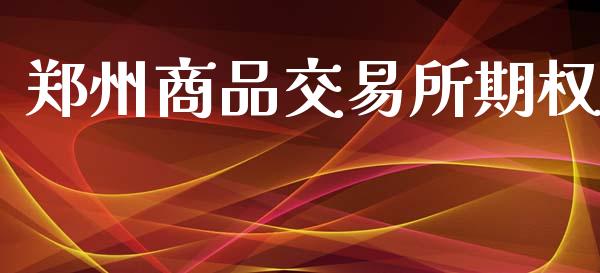 郑州商品交易所期权